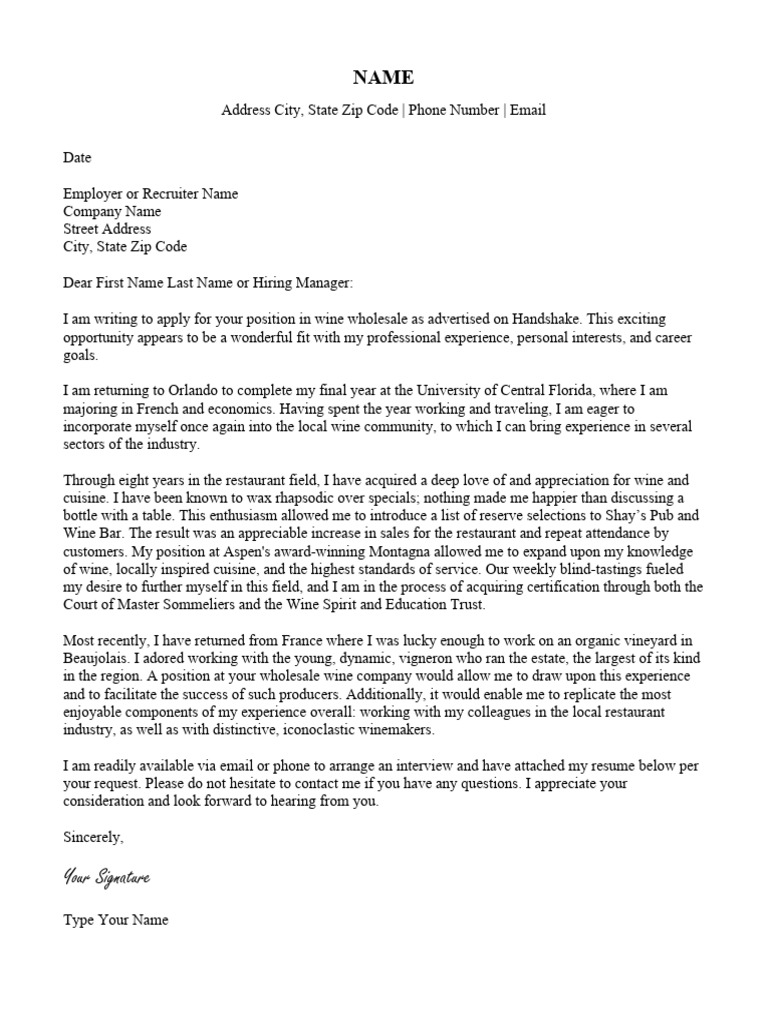 NAME

Address City, State Zip Code | Phone Number | Email

Date

Employer or Recruiter Name
Company Name
Street Address
City, State Zip Code

Dear First Name Last Name or Hiring Manager:

I am writing to apply for your position in wine wholesale as advertised on Handshake. This exciting opportunity appears to be a wonderful fit with my professional experience, personal interests, and career goals.

I am returning to Orlando to complete my final year at the University of Central Florida, where I am majoring in French and economics. Having spent the year working and traveling, I am eager to incorporate myself once again into the local wine community, to which I can bring experience in several sectors of the industry.

Through eight years in the restaurant field, I have acquired a deep love of and appreciation for wine and cuisine. I have been known to wax rhapsodic over specials; nothing made me happier than discussing a bottle with a table. This enthusiasm allowed me to introduce a list of reserve selections to Shay's Pub and Wine Bar. The result was an appreciable increase in sales for the restaurant and repeat attendance by customers. My position at Aspen's award-winning Montagna allowed me to expand upon my knowledge of wine, locally inspired cuisine, and the highest standards of service. Our weekly blind-tastings fueled my desire to further myself in this field, and I am in the process of acquiring certification through both the Court of Master Sommeliers and the Wine Spirit and Education Trust.

Most recently, I have returned from France where I was lucky enough to work on an organic vineyard in Beaujolais. I adored working with the young, dynamic, vigneron who ran the estate, the largest of its kind in the region. A position at your wholesale wine company would allow me to draw upon this experience and to facilitate the success of such producers. Additionally, it would enable me to replicate the most enjoyable components of my experience overall: working with my colleagues in the local restaurant industry, as well as with distinctive, iconoclastic winemakers.

I am readily available via email or phone to arrange an interview and have attached my resume below per your request. Please do not hesitate to contact me if you have any questions. I appreciate your consideration and look forward to hearing from you.

Sincerely,

Your Signature

Type Your Name